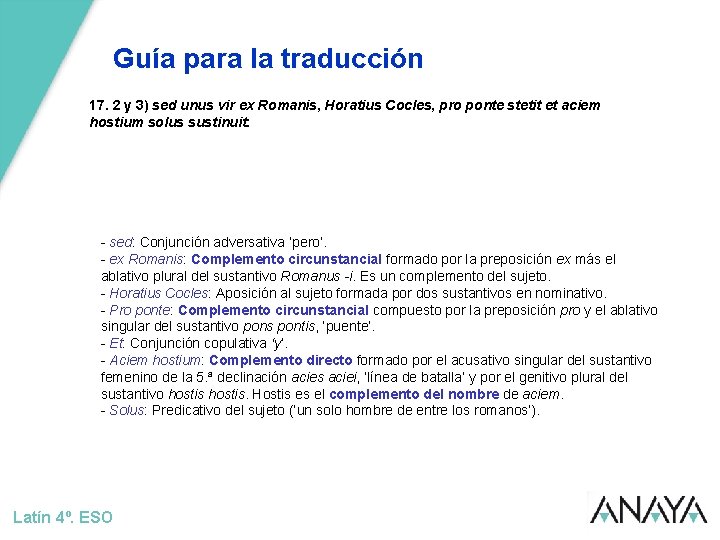 Guía para la traducción

17. 2 y 3) sed unus vir ex Romanis, Horatius Cocles, pro ponte stetit et aciem hostium solus sustinuit.

- sed: Conjunción adversativa 'pero'.
- ex Romanis: Complemento circunstancial formado por la preposición ex más el ablativo plural del sustantivo Romanus -i. Es un complemento del sujeto.
- Horatius Cocles: Aposición al sujeto formada por dos sustantivos en nominativo.
- Pro ponte: Complemento circunstancial compuesto por la preposición pro y el ablativo singular del sustantivo pons pontis, 'puente'.
- Et: Conjunción copulativa 'y'.
- Aciem hostium: Complemento directo formado por el acusativo singular del sustantivo femenino de la 5.ª declinación acies aciei, 'línea de batalla' y por el genitivo plural del sustantivo hostis hostis. Hostis es el complemento del nombre de aciem.
- Solus: Predicativo del sujeto ('un solo hombre de entre los romanos').

Latín 4º. ESO

ANAYA